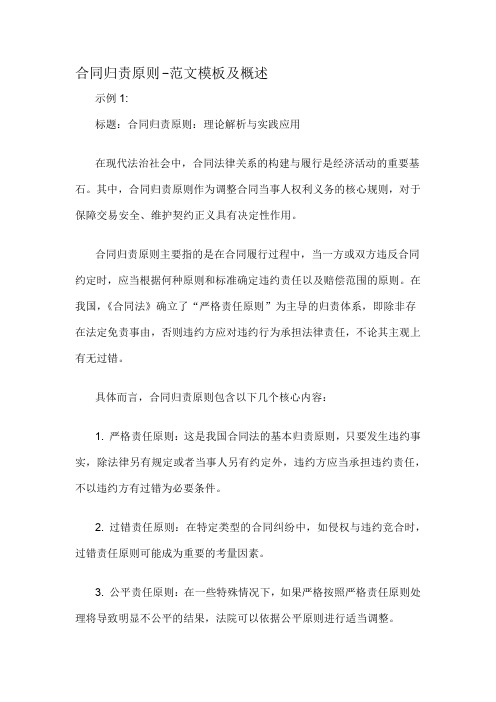 合同归责原则–范文模板及概述

示例 1:

标题：合同归责原则：理论解析与实践应用

在现代法治社会中，合同法律关系的构建与履行是经济活动的重要基石。其中，合同归责原则作为调整合同当事人权利义务的核心规则，对于保障交易安全、维护契约正义具有决定性作用。

合同归责原则主要指的是在合同履行过程中，当一方或双方违反合同约定时，应当根据何种原则和标准确定违约责任以及赔偿范围的原则。在我国，《合同法》确立了“严格责任原则”为主导的归责体系，即除非存在法定免责事由，否则违约方应对违约行为承担法律责任，不论其主观上有无过错。

具体而言，合同归责原则包含以下几个核心内容：

1. 严格责任原则：这是我国合同法的基本归责原则，只要发生违约事实，除法律另有规定或者当事人另有约定外，违约方应当承担违约责任，不以违约方有过错为必要条件。

2. 过错责任原则：在特定类型的合同纠纷中，如侵权与违约竞合时，过错责任原则可能成为重要的考量因素。

3. 公平责任原则：在一些特殊情况下，如果严格按照严格责任原则处理将导致明显不公平的结果，法院可以依据公平原则进行适当调整。